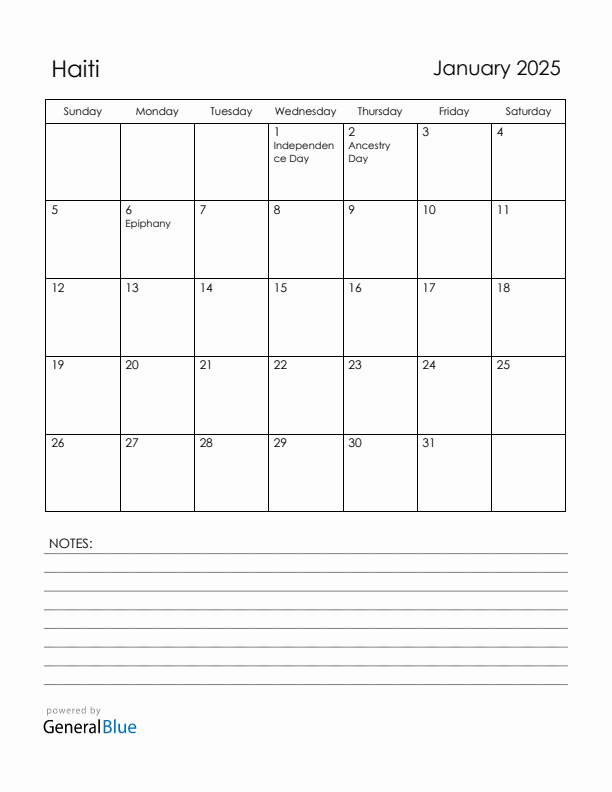 Haiti

January 2025

| Sunday | Monday | Tuesday | Wednesday | Thursday | Friday | Saturday |
|---|---|---|---|---|---|---|
| | | | 1 Independence Day | 2 Ancestry Day | 3 | 4 |
| 5 | 6 Epiphany | 7 | 8 | 9 | 10 | 11 |
| 12 | 13 | 14 | 15 | 16 | 17 | 18 |
| 19 | 20 | 21 | 22 | 23 | 24 | 25 |
| 26 | 27 | 28 | 29 | 30 | 31 | |

NOTES:

powered by
GeneralBlue